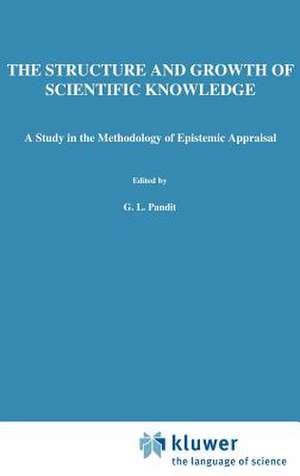 THE STRUCTURE AND GROWTH OF SCIENTIFIC KNOWLEDGE

A Study in the Methodology of Epistemic Appraisal

Edited by

G. L. Pandit

kluwer
the language of science